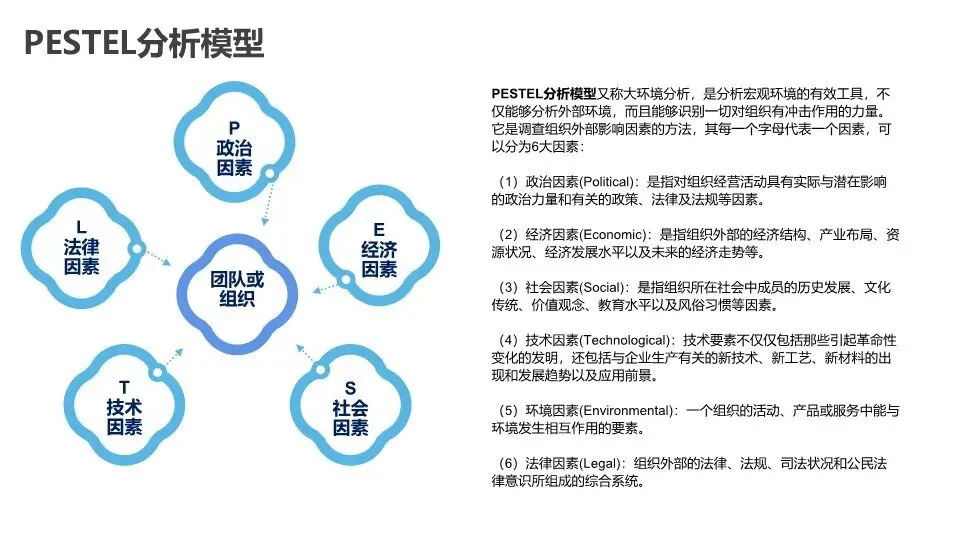 PESTEL分析模型

P
政治
因素

L
法律
因素

E
经济
因素

团队或
组织

T
技术
因素

S
社会
因素

PESTEL分析模型又称大环境分析，是分析宏观环境的有效工具，不仅能够分析外部环境，而且能够识别一切对组织有冲击作用的力量。它是调查组织外部影响因素的方法，其每一个字母代表一个因素，可以分为6大因素：

（1）政治因素(Political)：是指对组织经营活动具有实际与潜在影响的政治力量和有关的政策、法律及法规等因素。

（2）经济因素(Economic)：是指组织外部的经济结构、产业布局、资源状况、经济发展水平以及未来的经济走势等。

（3）社会因素(Social)：是指组织所在社会中成员的历史发展、文化传统、价值观念、教育水平以及风俗习惯等因素。

（4）技术因素(Technological)：技术要素不仅仅包括那些引起革命性变化的发明，还包括与企业生产有关的新技术、新工艺、新材料的出现和发展趋势以及应用前景。

（5）环境因素(Environmental)：一个组织的活动、产品或服务中能与环境发生相互作用的要素。

（6）法律因素(Legal)：组织外部的法律、法规、司法状况和公民法律意识所组成的综合系统。